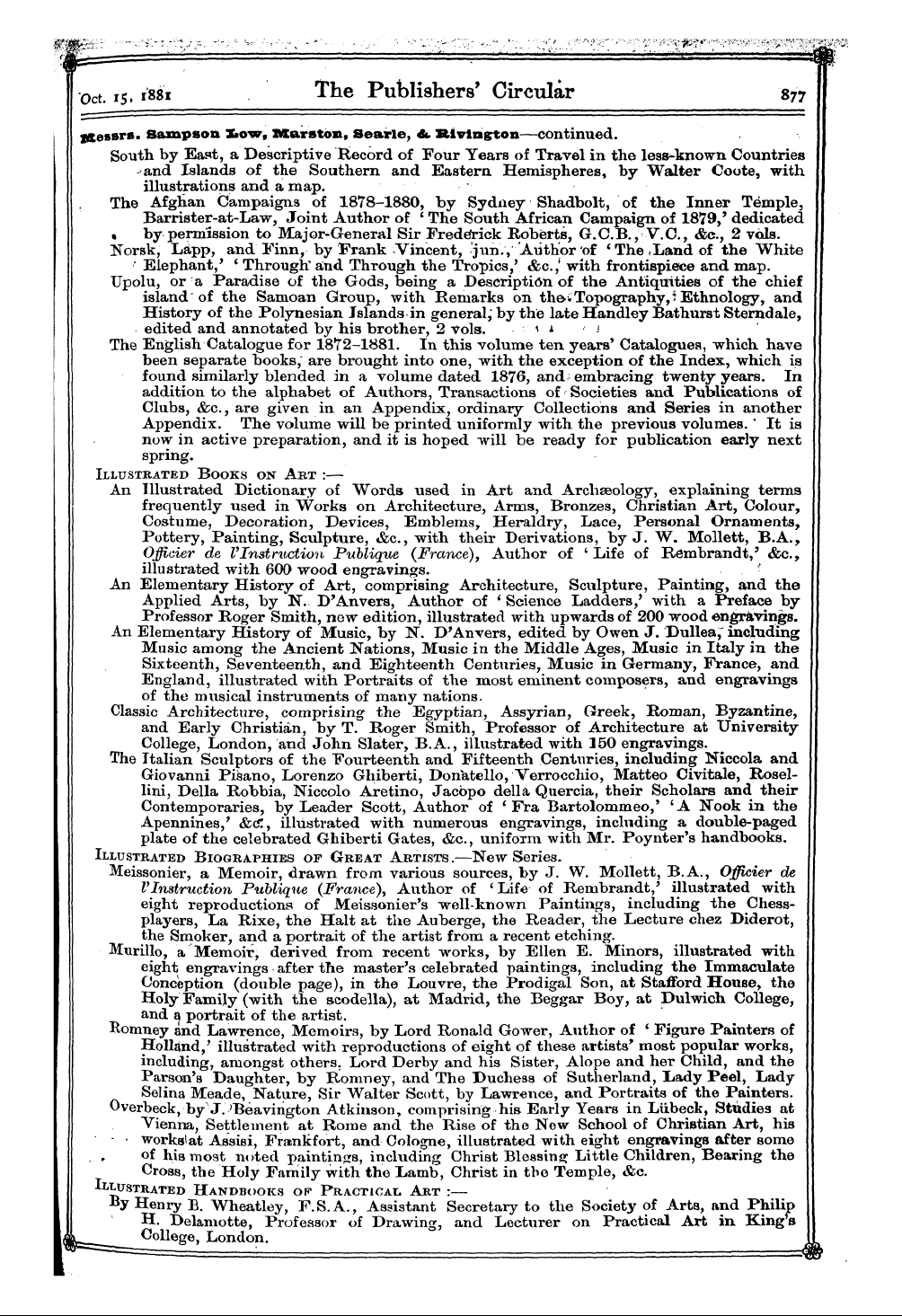 Oct. 15, 1881 The Publishers' Circular 877

Messrs. Sampson Low, Marston, Searle, & Rivington—continued.

South by East, a Descriptive Record of Four Years of Travel in the less-known Countries and Islands of the Southern and Eastern Hemispheres, by Walter Coote, with illustrations and a map.

The Afghan Campaigns of 1878–1880, by Sydney Shadbolt, of the Inner Temple, Barrister-at-Law, Joint Author of 'The South African Campaign of 1879,' dedicated by permission to Major-General Sir Frederick Roberts, G.C.B., V.C., &c., 2 vols.

Norsk, Lapp, and Finn, by Frank Vincent, jun., Author of 'The Land of the White Elephant,' 'Through and Through the Tropics,' &c., with frontispiece and map.

Upolu, or a Paradise of the Gods, being a Description of the Antiquities of the chief island of the Samoan Group, with Remarks on the Topography, Ethnology, and History of the Polynesian Islands in general, by the late Handley Bathurst Sterndale, edited and annotated by his brother, 2 vols.

The English Catalogue for 1872–1881. In this volume ten years' Catalogues, which have been separate books, are brought into one, with the exception of the Index, which is found similarly blended in a volume dated 1876, and embracing twenty years. In addition to the alphabet of Authors, Transactions of Societies and Publications of Clubs, &c., are given in an Appendix, ordinary Collections and Series in another Appendix. The volume will be printed uniformly with the previous volumes. It is now in active preparation, and it is hoped will be ready for publication early next spring.

Illustrated Books on Art :—

An Illustrated Dictionary of Words used in Art and Archæology, explaining terms frequently used in Works on Architecture, Arms, Bronzes, Christian Art, Colour, Costume, Decoration, Devices, Emblems, Heraldry, Lace, Personal Ornaments, Pottery, Painting, Sculpture, &c., with their Derivations, by J. W. Mollett, B.A., Officier de l'Instruction Publique (France), Author of 'Life of Rembrandt,' &c., illustrated with 600 wood engravings.

An Elementary History of Art, comprising Architecture, Sculpture, Painting, and the Applied Arts, by N. D'Anvers, Author of 'Science Ladders,' with a Preface by Professor Roger Smith, new edition, illustrated with upwards of 200 wood engravings.

An Elementary History of Music, by N. D'Anvers, edited by Owen J. Dullea, including Music among the Ancient Nations, Music in the Middle Ages, Music in Italy in the Sixteenth, Seventeenth, and Eighteenth Centuries, Music in Germany, France, and England, illustrated with Portraits of the most eminent composers, and engravings of the musical instruments of many nations.

Classic Architecture, comprising the Egyptian, Assyrian, Greek, Roman, Byzantine, and Early Christian, by T. Roger Smith, Professor of Architecture at University College, London, and John Slater, B.A., illustrated with 150 engravings.

The Italian Sculptors of the Fourteenth and Fifteenth Centuries, including Niccola and Giovanni Pisano, Lorenzo Ghiberti, Donatello, Verrocchio, Matteo Civitale, Rosellini, Della Robbia, Niccolo Aretino, Jacopo della Quercia, their Scholars and their Contemporaries, by Leader Scott, Author of 'Fra Bartolommeo,' 'A Nook in the Apennines,' &c., illustrated with numerous engravings, including a double-paged plate of the celebrated Ghiberti Gates, &c., uniform with Mr. Poynter's handbooks.

Illustrated Biographies of Great Artists.—New Series.

Meissonier, a Memoir, drawn from various sources, by J. W. Mollett, B.A., Officier de l'Instruction Publique (France), Author of 'Life of Rembrandt,' illustrated with eight reproductions of Meissonier's well-known Paintings, including the Chess-players, La Rixe, the Halt at the Auberge, the Reader, the Lecture chez Diderot, the Smoker, and a portrait of the artist from a recent etching.

Murillo, a Memoir, derived from recent works, by Ellen E. Minors, illustrated with eight engravings after the master's celebrated paintings, including the Immaculate Conception (double page), in the Louvre, the Prodigal Son, at Stafford House, the Holy Family (with the scodella), at Madrid, the Beggar Boy, at Dulwich College, and a portrait of the artist.

Romney and Lawrence, Memoirs, by Lord Ronald Gower, Author of 'Figure Painters of Holland,' illustrated with reproductions of eight of these artists' most popular works, including, amongst others, Lord Derby and his Sister, Alope and her Child, and the Parson's Daughter, by Romney, and The Duchess of Sutherland, Lady Peel, Lady Selina Meade, Nature, Sir Walter Scott, by Lawrence, and Portraits of the Painters.

Overbeck, by J. Beavington Atkinson, comprising his Early Years in Lübeck, Studies at Vienna, Settlement at Rome and the Rise of the New School of Christian Art, his works at Assisi, Frankfort, and Cologne, illustrated with eight engravings after some of his most noted paintings, including Christ Blessing Little Children, Bearing the Cross, the Holy Family with the Lamb, Christ in the Temple, &c.

Illustrated Handbooks of Practical Art :—

By Henry B. Wheatley, F.S.A., Assistant Secretary to the Society of Arts, and Philip H. Delamotte, Professor of Drawing, and Lecturer on Practical Art in King's College, London.